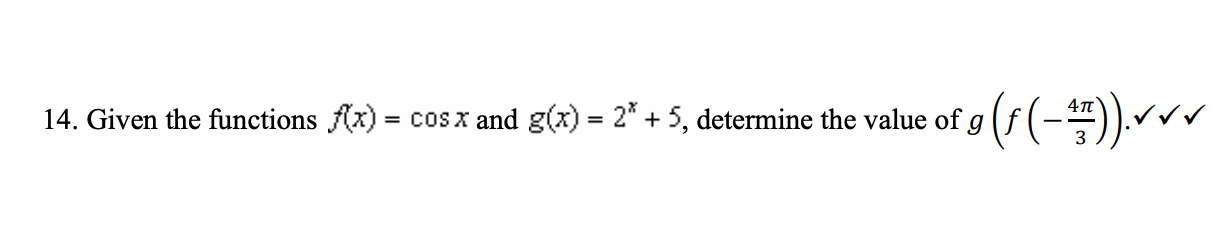 14. Given the functions $f(x) = \cos x$ and $g(x) = 2^x + 5$, determine the value of $g\left(f\left(-\frac{4\pi}{3}\right)\right)$.✓✓✓